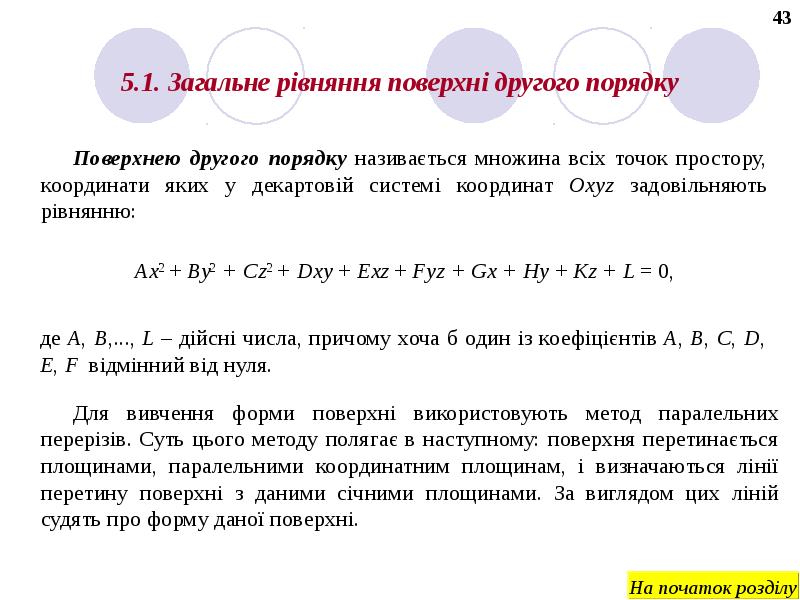 43

5.1. Загальне рівняння поверхні другого порядку

Поверхнею другого порядку називається множина всіх точок простору, координати яких у декартовій системі координат $Oxyz$ задовільняють рівнянню:

$Ax^2 + By^2 + Cz^2 + Dxy + Exz + Fyz + Gx + Hy + Kz + L = 0$,

де $A$, $B$,..., $L$ – дійсні числа, причому хоча б один із коефіцієнтів $A$, $B$, $C$, $D$, $E$, $F$ відмінний від нуля.

Для вивчення форми поверхні використовують метод паралельних перерізів. Суть цього методу полягає в наступному: поверхня перетинається площинами, паралельними координатним площинам, і визначаються лінії перетину поверхні з даними січними площинами. За виглядом цих ліній судять про форму даної поверхні.

На початок розділу